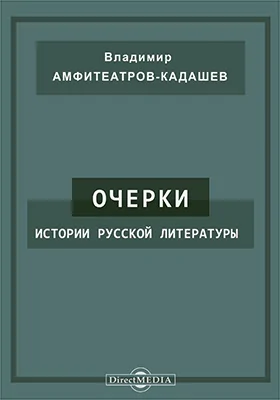 Владимир
АМФИТЕАТРОВ-КАДАШЕВ

ОЧЕРКИ
ИСТОРИИ РУССКОЙ ЛИТЕРАТУРЫ

DirectMEDIA